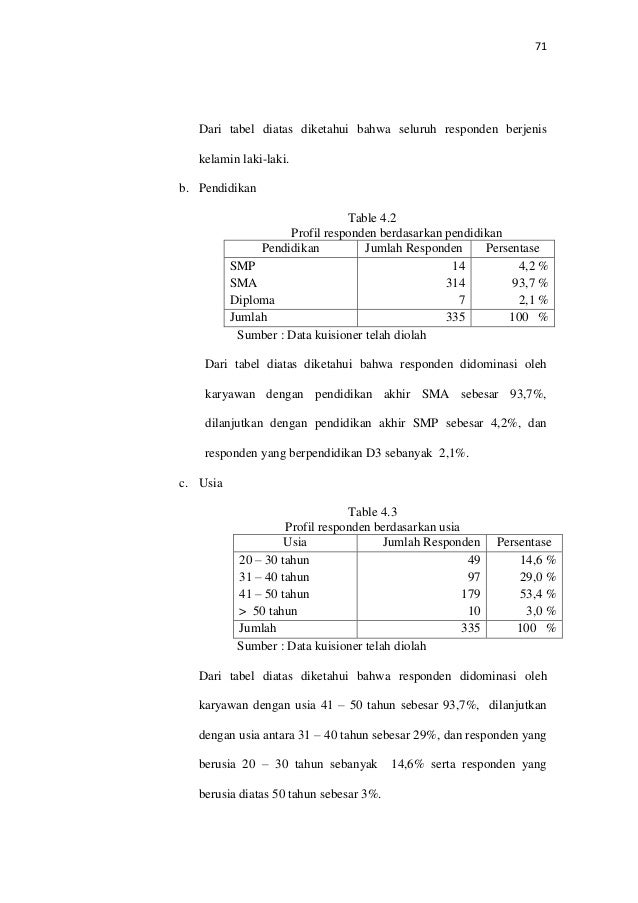 71

Dari tabel diatas diketahui bahwa seluruh responden berjenis kelamin laki-laki.

b. Pendidikan

Table 4.2
Profil responden berdasarkan pendidikan

| Pendidikan | Jumlah Responden | Persentase |
|---|---|---|
| SMP | 14 | 4,2 % |
| SMA | 314 | 93,7 % |
| Diploma | 7 | 2,1 % |
| Jumlah | 335 | 100 % |

Sumber : Data kuisioner telah diolah

Dari tabel diatas diketahui bahwa responden didominasi oleh karyawan dengan pendidikan akhir SMA sebesar 93,7%, dilanjutkan dengan pendidikan akhir SMP sebesar 4,2%, dan responden yang berpendidikan D3 sebanyak 2,1%.

c. Usia

Table 4.3
Profil responden berdasarkan usia

| Usia | Jumlah Responden | Persentase |
|---|---|---|
| 20 – 30 tahun | 49 | 14,6 % |
| 31 – 40 tahun | 97 | 29,0 % |
| 41 – 50 tahun | 179 | 53,4 % |
| > 50 tahun | 10 | 3,0 % |
| Jumlah | 335 | 100 % |

Sumber : Data kuisioner telah diolah

Dari tabel diatas diketahui bahwa responden didominasi oleh karyawan dengan usia 41 – 50 tahun sebesar 93,7%, dilanjutkan dengan usia antara 31 – 40 tahun sebesar 29%, dan responden yang berusia 20 – 30 tahun sebanyak 14,6% serta responden yang berusia diatas 50 tahun sebesar 3%.